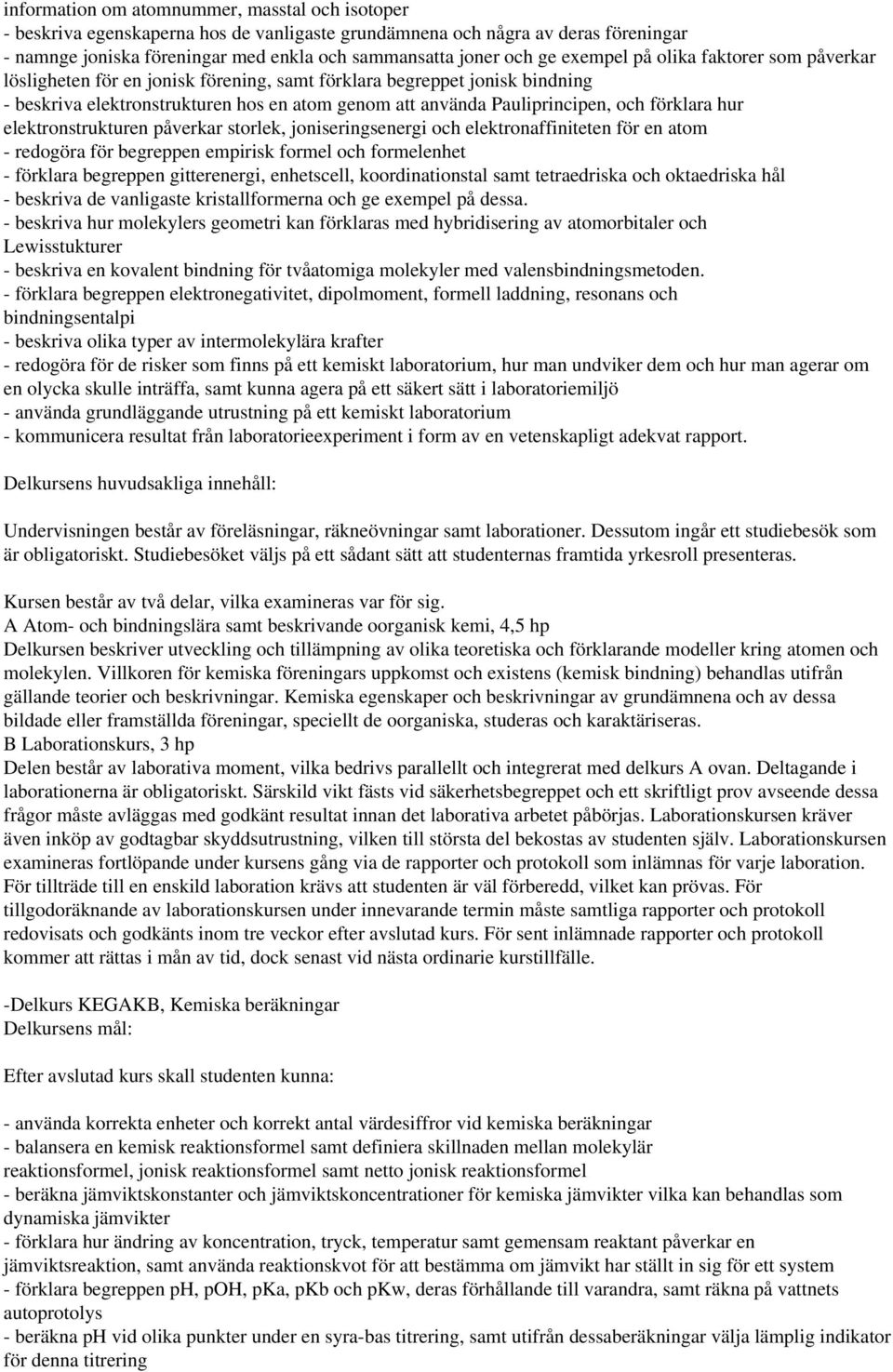 information om atomnummer, masstal och isotoper
- beskriva egenskaperna hos de vanligaste grundämnena och några av deras föreningar
- namnge joniska föreningar med enkla och sammansatta joner och ge exempel på olika faktorer som påverkar lösligheten för en jonisk förening, samt förklara begreppet jonisk bindning
- beskriva elektronstrukturen hos en atom genom att använda Pauliprincipen, och förklara hur elektronstrukturen påverkar storlek, joniseringsenergi och elektronaffiniteten för en atom
- redogöra för begreppen empirisk formel och formelenhet
- förklara begreppen gitterenergi, enhetscell, koordinationstal samt tetraedriska och oktaedriska hål
- beskriva de vanligaste kristallformerna och ge exempel på dessa.
- beskriva hur molekylers geometri kan förklaras med hybridisering av atomorbitaler och Lewisstukturer
- beskriva en kovalent bindning för tvåatomiga molekyler med valensbindningsmetoden.
- förklara begreppen elektronegativitet, dipolmoment, formell laddning, resonans och bindningsentalpi
- beskriva olika typer av intermolekylära krafter
- redogöra för de risker som finns på ett kemiskt laboratorium, hur man undviker dem och hur man agerar om en olycka skulle inträffa, samt kunna agera på ett säkert sätt i laboratoriemiljö
- använda grundläggande utrustning på ett kemiskt laboratorium
- kommunicera resultat från laboratorieexperiment i form av en vetenskapligt adekvat rapport.

Delkursens huvudsakliga innehåll:

Undervisningen består av föreläsningar, räkneövningar samt laborationer. Dessutom ingår ett studiebesök som är obligatoriskt. Studiebesöket väljs på ett sådant sätt att studenternas framtida yrkesroll presenteras.

Kursen består av två delar, vilka examineras var för sig.
A Atom- och bindningslära samt beskrivande oorganisk kemi, 4,5 hp
Delkursen beskriver utveckling och tillämpning av olika teoretiska och förklarande modeller kring atomen och molekylen. Villkoren för kemiska föreningars uppkomst och existens (kemisk bindning) behandlas utifrån gällande teorier och beskrivningar. Kemiska egenskaper och beskrivningar av grundämnena och av dessa bildade eller framställda föreningar, speciellt de oorganiska, studeras och karaktäriseras.
B Laborationskurs, 3 hp
Delen består av laborativa moment, vilka bedrivs parallellt och integrerat med delkurs A ovan. Deltagande i laborationerna är obligatoriskt. Särskild vikt fästs vid säkerhetsbegreppet och ett skriftligt prov avseende dessa frågor måste avläggas med godkänt resultat innan det laborativa arbetet påbörjas. Laborationskursen kräver även inköp av godtagbar skyddsutrustning, vilken till största del bekostas av studenten själv. Laborationskursen examineras fortlöpande under kursens gång via de rapporter och protokoll som inlämnas för varje laboration. För tillträde till en enskild laboration krävs att studenten är väl förberedd, vilket kan prövas. För tillgodoräknande av laborationskursen under innevarande termin måste samtliga rapporter och protokoll redovisats och godkänts inom tre veckor efter avslutad kurs. För sent inlämnade rapporter och protokoll kommer att rättas i mån av tid, dock senast vid nästa ordinarie kurstillfälle.

-Delkurs KEGAKB, Kemiska beräkningar
Delkursens mål:

Efter avslutad kurs skall studenten kunna:

- använda korrekta enheter och korrekt antal värdesiffror vid kemiska beräkningar
- balansera en kemisk reaktionsformel samt definiera skillnaden mellan molekylär reaktionsformel, jonisk reaktionsformel samt netto jonisk reaktionsformel
- beräkna jämviktskonstanter och jämviktskoncentrationer för kemiska jämvikter vilka kan behandlas som dynamiska jämvikter
- förklara hur ändring av koncentration, tryck, temperatur samt gemensam reaktant påverkar en jämviktsreaktion, samt använda reaktionskvot för att bestämma om jämvikt har ställt in sig för ett system
- förklara begreppen pH, pOH, pKa, pKb och pKw, deras förhållande till varandra, samt räkna på vattnets autoprotolys
- beräkna pH vid olika punkter under en syra-bas titrering, samt utifrån dessaberäkningar välja lämplig indikator för denna titrering